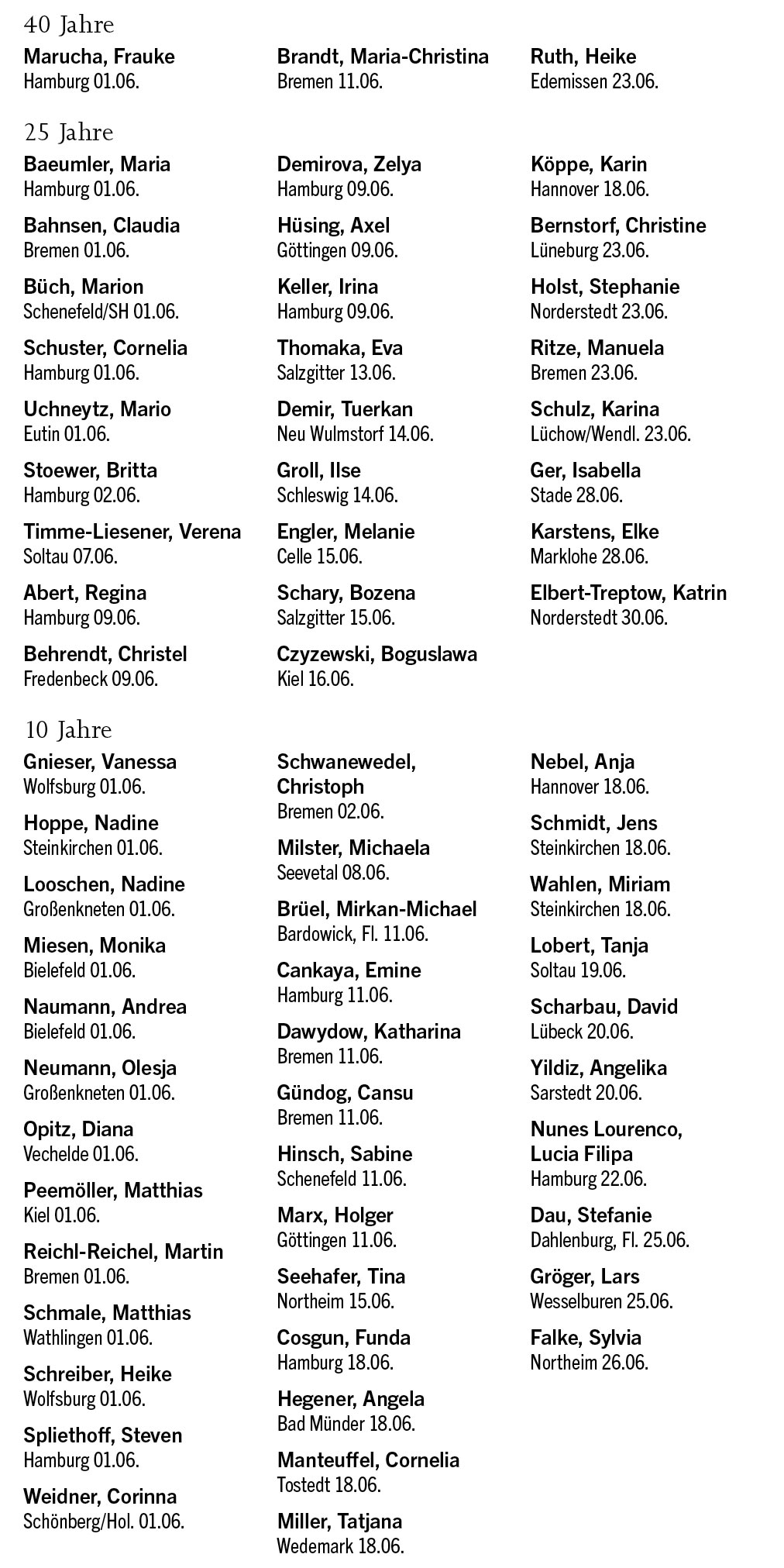 40 Jahre

Marucha, Frauke
Hamburg 01.06.

Brandt, Maria-Christina
Bremen 11.06.

Ruth, Heike
Edemissen 23.06.

25 Jahre

Baeumler, Maria
Hamburg 01.06.

Bahnsen, Claudia
Bremen 01.06.

Büch, Marion
Schenefeld/SH 01.06.

Schuster, Cornelia
Hamburg 01.06.

Uchneytz, Mario
Eutin 01.06.

Stoewer, Britta
Hamburg 02.06.

Timme-Liesener, Verena
Soltau 07.06.

Abert, Regina
Hamburg 09.06.

Behrendt, Christel
Fredenbeck 09.06.

Demirova, Zelya
Hamburg 09.06.

Hüsing, Axel
Göttingen 09.06.

Keller, Irina
Hamburg 09.06.

Thomaka, Eva
Salzgitter 13.06.

Demir, Tuerkan
Neu Wulmstorf 14.06.

Groll, Ilse
Schleswig 14.06.

Engler, Melanie
Celle 15.06.

Schary, Bozena
Salzgitter 15.06.

Czyzewski, Boguslawa
Kiel 16.06.

Köppe, Karin
Hannover 18.06.

Bernstorf, Christine
Lüneburg 23.06.

Holst, Stephanie
Norderstedt 23.06.

Ritze, Manuela
Bremen 23.06.

Schulz, Karina
Lüchow/Wendl. 23.06.

Ger, Isabella
Stade 28.06.

Karstens, Elke
Marklohe 28.06.

Elbert-Treptow, Katrin
Norderstedt 30.06.

10 Jahre

Gnieser, Vanessa
Wolfsburg 01.06.

Hoppe, Nadine
Steinkirchen 01.06.

Looschen, Nadine
Großenkneten 01.06.

Miesen, Monika
Bielefeld 01.06.

Naumann, Andrea
Bielefeld 01.06.

Neumann, Olesja
Großenkneten 01.06.

Opitz, Diana
Vechelde 01.06.

Peemöller, Matthias
Kiel 01.06.

Reichl-Reichel, Martin
Bremen 01.06.

Schmale, Matthias
Wathlingen 01.06.

Schreiber, Heike
Wolfsburg 01.06.

Spliethoff, Steven
Hamburg 01.06.

Weidner, Corinna
Schönberg/Hol. 01.06.

Schwanewedel, Christoph
Bremen 02.06.

Milster, Michaela
Seevetal 08.06.

Brüel, Mirkan-Michael
Bardowick, Fl. 11.06.

Cankaya, Emine
Hamburg 11.06.

Dawydow, Katharina
Bremen 11.06.

Gündog, Cansu
Bremen 11.06.

Hinsch, Sabine
Schenefeld 11.06.

Marx, Holger
Göttingen 11.06.

Seehafer, Tina
Northeim 15.06.

Cosgun, Funda
Hamburg 18.06.

Hegener, Angela
Bad Münder 18.06.

Manteuffel, Cornelia
Tostedt 18.06.

Miller, Tatjana
Wedemark 18.06.

Nebel, Anja
Hannover 18.06.

Schmidt, Jens
Steinkirchen 18.06.

Wahlen, Miriam
Steinkirchen 18.06.

Lobert, Tanja
Soltau 19.06.

Scharbau, David
Lübeck 20.06.

Yildiz, Angelika
Sarstedt 20.06.

Nunes Lourenco, Lucia Filipa
Hamburg 22.06.

Dau, Stefanie
Dahlenburg, Fl. 25.06.

Gröger, Lars
Wesselburen 25.06.

Falke, Sylvia
Northeim 26.06.